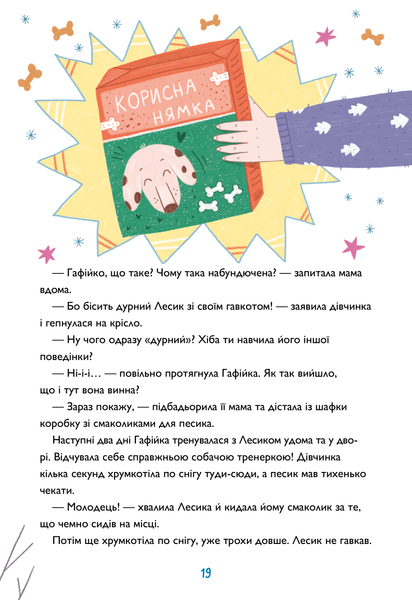 КОРИСНА НЯМКА

— Гафійко, що таке? Чому така набундючена? — запитала мама вдома.

— Бо бісить дурний Лесик зі своїм гавкотом! — заявила дівчинка і гепнулася на крісло.

— Ну чого одразу «дурний»? Хіба ти навчила його іншої поведінки?

— Ні-і-і... — повільно протягнула Гафійка. Як так вийшло, що і тут вона винна?

— Зараз покажу, — підбадьорила її мама та дістала із шафки коробку зі смаколиками для песика.

Наступні два дні Гафійка тренувалася з Лесиком удома та у дворі. Відчувала себе справжньою собачою тренеркою! Дівчинка кілька секунд хрумкотіла по снігу туди-сюди, а песик мав тихенько чекати.

— Молодець! — хвалила Лесика й кидала йому смаколик за те, що чемно сидів на місці.

Потім ще хрумкотіла по снігу, уже трохи довше. Лесик не гавкав.

19